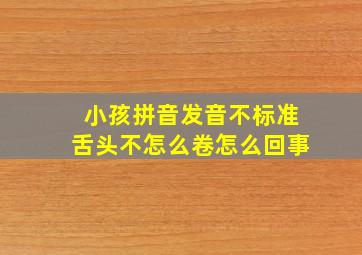 小孩拼音发音不标准
舌头不怎么卷怎么回事